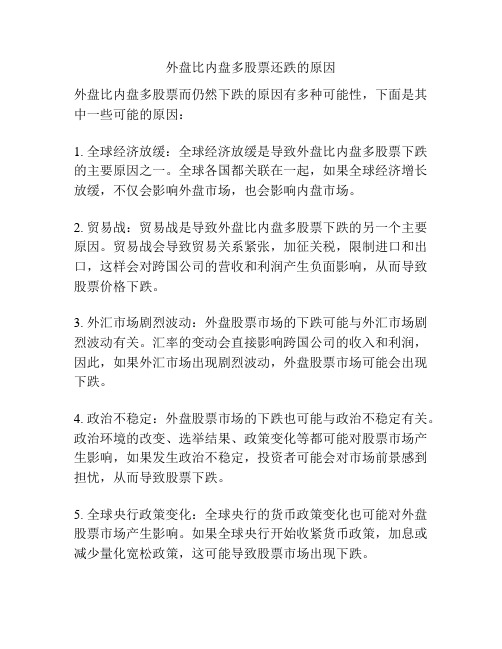 外盘比内盘多股票还跌的原因

外盘比内盘多股票而仍然下跌的原因有多种可能性，下面是其中一些可能的原因：

1. 全球经济放缓：全球经济放缓是导致外盘比内盘多股票下跌的主要原因之一。全球各国都关联在一起，如果全球经济增长放缓，不仅会影响外盘市场，也会影响内盘市场。

2. 贸易战：贸易战是导致外盘比内盘多股票下跌的另一个主要原因。贸易战会导致贸易关系紧张，加征关税，限制进口和出口，这样会对跨国公司的营收和利润产生负面影响，从而导致股票价格下跌。

3. 外汇市场剧烈波动：外盘股票市场的下跌可能与外汇市场剧烈波动有关。汇率的变动会直接影响跨国公司的收入和利润，因此，如果外汇市场出现剧烈波动，外盘股票市场可能会出现下跌。

4. 政治不稳定：外盘股票市场的下跌也可能与政治不稳定有关。政治环境的改变、选举结果、政策变化等都可能对股票市场产生影响，如果发生政治不稳定，投资者可能会对市场前景感到担忧，从而导致股票下跌。

5. 全球央行政策变化：全球央行的货币政策变化也可能对外盘股票市场产生影响。如果全球央行开始收紧货币政策，加息或减少量化宽松政策，这可能导致股票市场出现下跌。